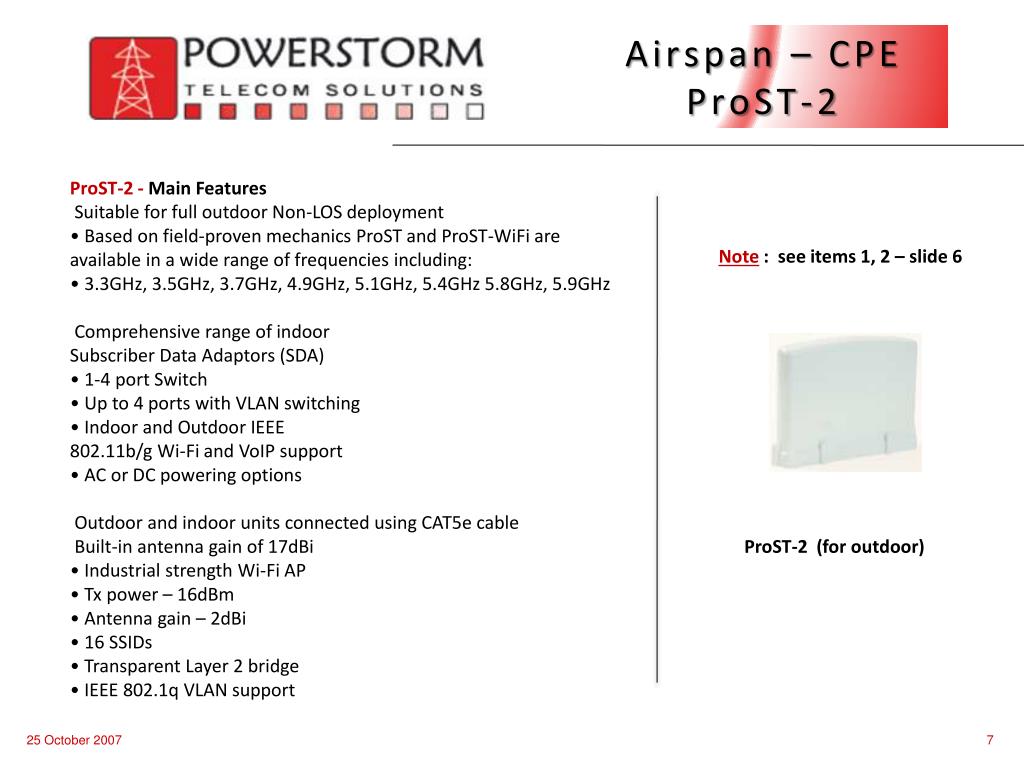 POWERSTORM
TELECOM SOLUTIONS

Airspan – CPE
ProST-2

ProST-2 - Main Features
Suitable for full outdoor Non-LOS deployment
• Based on field-proven mechanics ProST and ProST-WiFi are available in a wide range of frequencies including:
• 3.3GHz, 3.5GHz, 3.7GHz, 4.9GHz, 5.1GHz, 5.4GHz 5.8GHz, 5.9GHz

Comprehensive range of indoor
Subscriber Data Adaptors (SDA)
• 1-4 port Switch
• Up to 4 ports with VLAN switching
• Indoor and Outdoor IEEE
802.11b/g Wi-Fi and VoIP support
• AC or DC powering options

Outdoor and indoor units connected using CAT5e cable
Built-in antenna gain of 17dBi
• Industrial strength Wi-Fi AP
• Tx power – 16dBm
• Antenna gain – 2dBi
• 16 SSIDs
• Transparent Layer 2 bridge
• IEEE 802.1q VLAN support

Note : see items 1, 2 – slide 6

ProST-2 (for outdoor)

25 October 2007

7